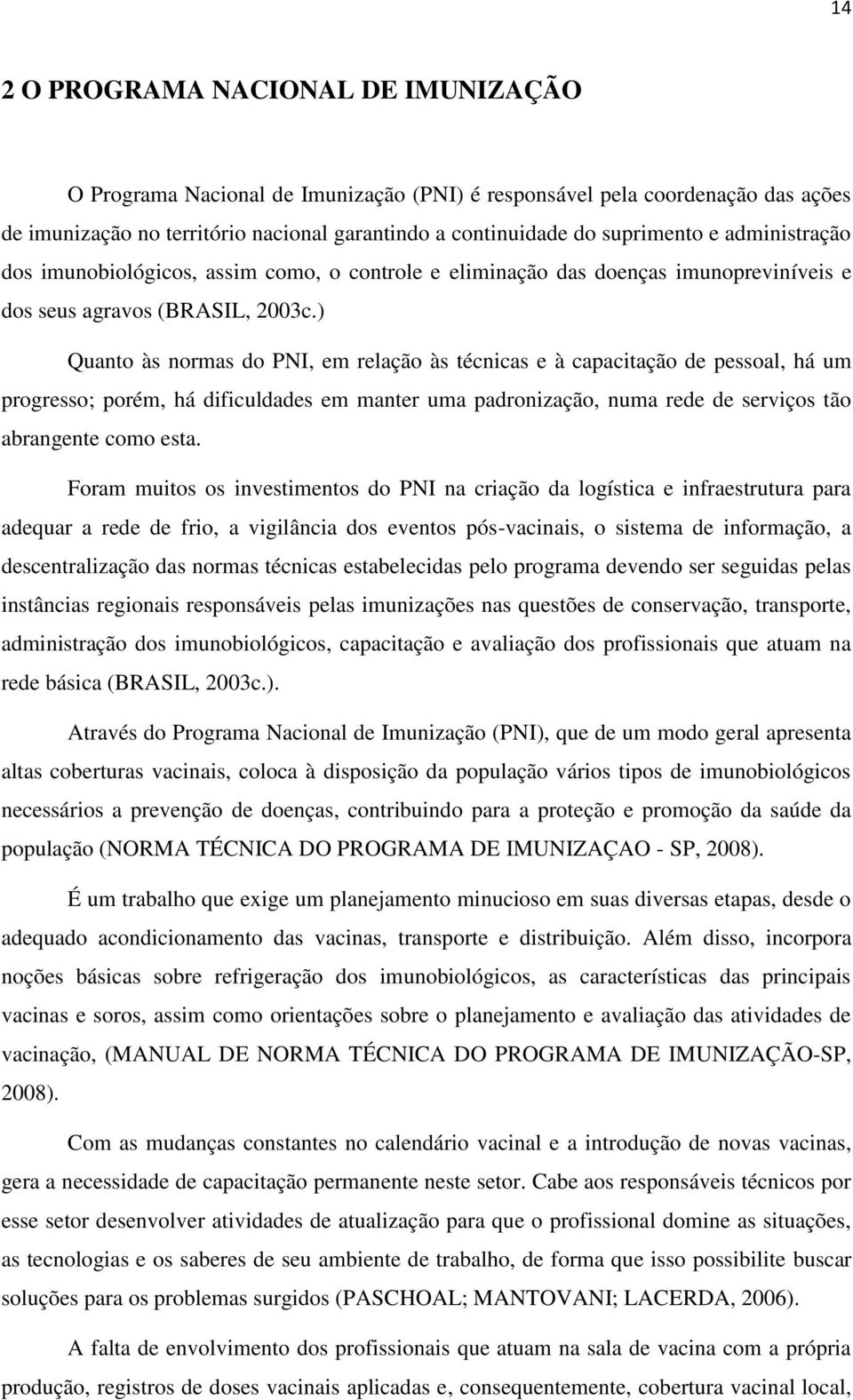 14

2 O PROGRAMA NACIONAL DE IMUNIZAÇÃO

O Programa Nacional de Imunização (PNI) é responsável pela coordenação das ações de imunização no território nacional garantindo a continuidade do suprimento e administração dos imunobiológicos, assim como, o controle e eliminação das doenças imunopreviníveis e dos seus agravos (BRASIL, 2003c.)

Quanto às normas do PNI, em relação às técnicas e à capacitação de pessoal, há um progresso; porém, há dificuldades em manter uma padronização, numa rede de serviços tão abrangente como esta.

Foram muitos os investimentos do PNI na criação da logística e infraestrutura para adequar a rede de frio, a vigilância dos eventos pós-vacinais, o sistema de informação, a descentralização das normas técnicas estabelecidas pelo programa devendo ser seguidas pelas instâncias regionais responsáveis pelas imunizações nas questões de conservação, transporte, administração dos imunobiológicos, capacitação e avaliação dos profissionais que atuam na rede básica (BRASIL, 2003c.).

Através do Programa Nacional de Imunização (PNI), que de um modo geral apresenta altas coberturas vacinais, coloca à disposição da população vários tipos de imunobiológicos necessários a prevenção de doenças, contribuindo para a proteção e promoção da saúde da população (NORMA TÉCNICA DO PROGRAMA DE IMUNIZAÇAO - SP, 2008).

É um trabalho que exige um planejamento minucioso em suas diversas etapas, desde o adequado acondicionamento das vacinas, transporte e distribuição. Além disso, incorpora noções básicas sobre refrigeração dos imunobiológicos, as características das principais vacinas e soros, assim como orientações sobre o planejamento e avaliação das atividades de vacinação, (MANUAL DE NORMA TÉCNICA DO PROGRAMA DE IMUNIZAÇÃO-SP, 2008).

Com as mudanças constantes no calendário vacinal e a introdução de novas vacinas, gera a necessidade de capacitação permanente neste setor. Cabe aos responsáveis técnicos por esse setor desenvolver atividades de atualização para que o profissional domine as situações, as tecnologias e os saberes de seu ambiente de trabalho, de forma que isso possibilite buscar soluções para os problemas surgidos (PASCHOAL; MANTOVANI; LACERDA, 2006).

A falta de envolvimento dos profissionais que atuam na sala de vacina com a própria produção, registros de doses vacinais aplicadas e, consequentemente, cobertura vacinal local,